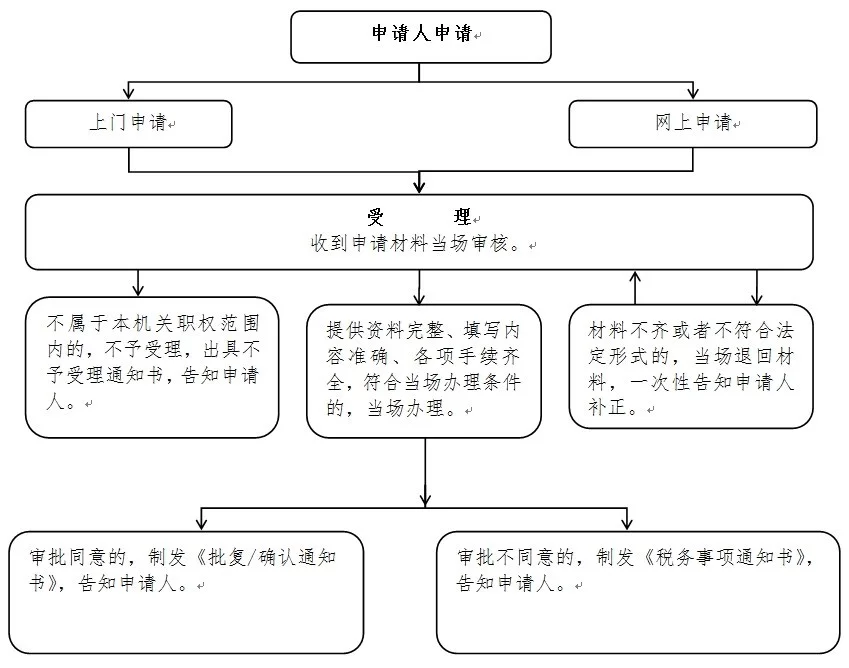 申请人申请

上门申请

网上申请

受　　理
收到申请材料当场审核。

不属于本机关职权范围内的，不予受理，出具不予受理通知书，告知申请人。

提供资料完整、填写内容准确、各项手续齐全，符合当场办理条件的，当场办理。

材料不齐或者不符合法定形式的，当场退回材料，一次性告知申请人补正。

审批同意的，制发《批复/确认通知书》，告知申请人。

审批不同意的，制发《税务事项通知书》，告知申请人。